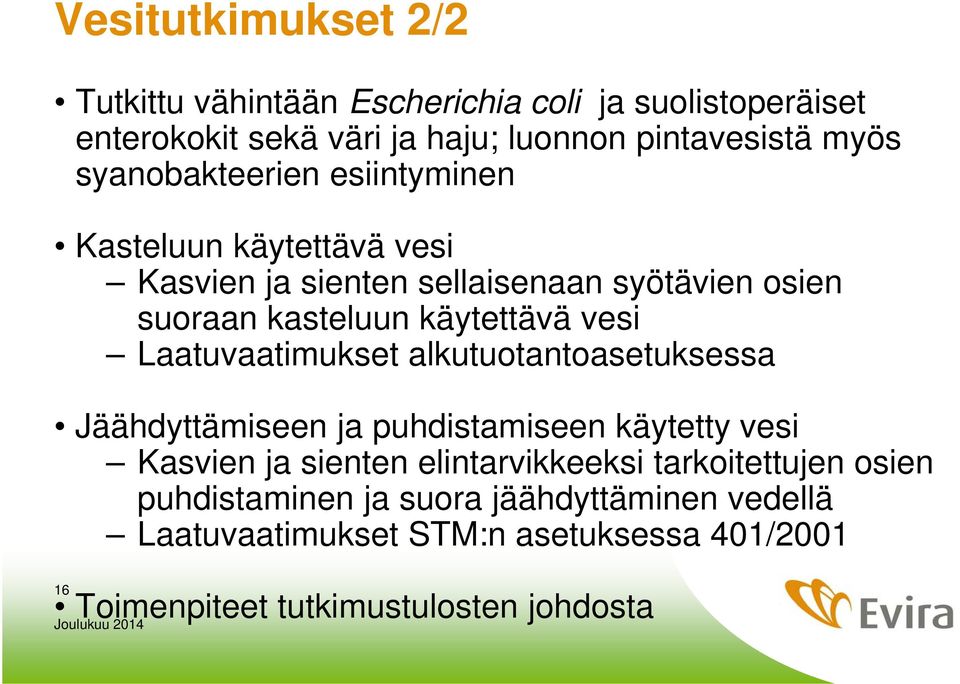 Vesitutkimukset 2/2

• Tutkittu vähintään Escherichia coli ja suolistoperäiset enterokokit sekä väri ja haju; luonnon pintavesistä myös syanobakteerien esiintyminen

• Kasteluun käytettävä vesi
– Kasvien ja sienten sellaisenaan syötävien osien suoraan kasteluun käytettävä vesi
– Laatuvaatimukset alkutuotantoasetuksessa

• Jäähdyttämiseen ja puhdistamiseen käytetty vesi
– Kasvien ja sienten elintarvikkeeksi tarkoitettujen osien puhdistaminen ja suora jäähdyttäminen vedellä
– Laatuvaatimukset STM:n asetuksessa 401/2001

16
• Toimenpiteet tutkimustulosten johdosta
Joulukuu 2014

Evira